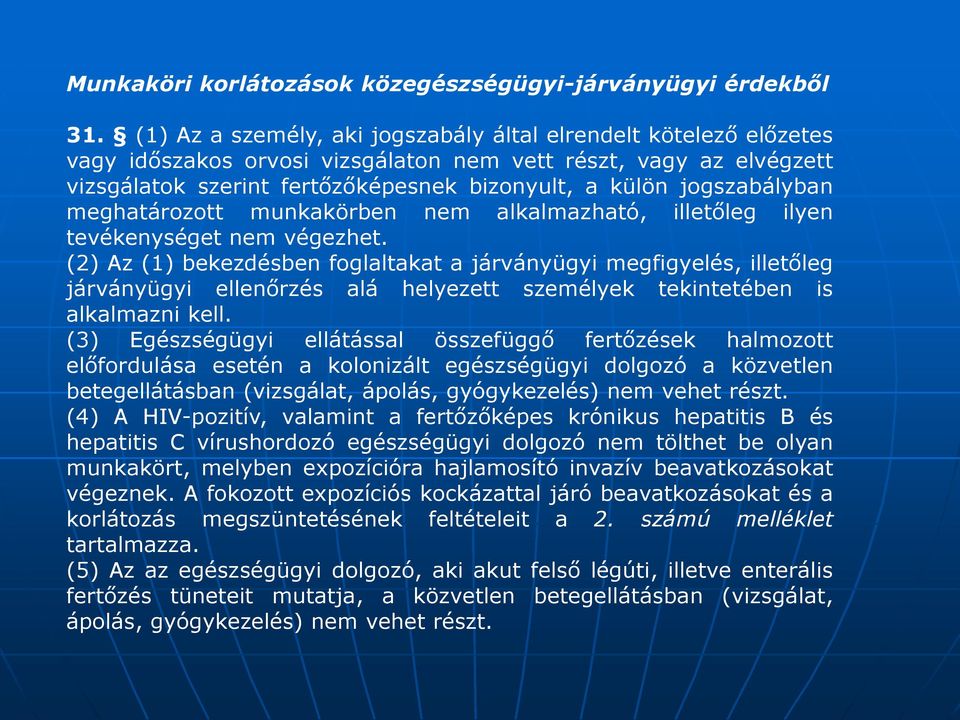 Munkaköri korlátozások közegészségügyi-járványügyi érdekből

31. § (1) Az a személy, aki jogszabály által elrendelt kötelező előzetes vagy időszakos orvosi vizsgálaton nem vett részt, vagy az elvégzett vizsgálatok szerint fertőzőképesnek bizonyult, a külön jogszabályban meghatározott munkakörben nem alkalmazható, illetőleg ilyen tevékenységet nem végezhet.
(2) Az (1) bekezdésben foglaltakat a járványügyi megfigyelés, illetőleg járványügyi ellenőrzés alá helyezett személyek tekintetében is alkalmazni kell.
(3) Egészségügyi ellátással összefüggő fertőzések halmozott előfordulása esetén a kolonizált egészségügyi dolgozó a közvetlen betegellátásban (vizsgálat, ápolás, gyógykezelés) nem vehet részt.
(4) A HIV-pozitív, valamint a fertőzőképes krónikus hepatitis B és hepatitis C vírushordozó egészségügyi dolgozó nem tölthet be olyan munkakört, melyben expozícióra hajlamosító invazív beavatkozásokat végeznek. A fokozott expozíciós kockázattal járó beavatkozásokat és a korlátozás megszüntetésének feltételeit a 2. számú melléklet tartalmazza.
(5) Az az egészségügyi dolgozó, aki akut felső légúti, illetve enterális fertőzés tüneteit mutatja, a közvetlen betegellátásban (vizsgálat, ápolás, gyógykezelés) nem vehet részt.